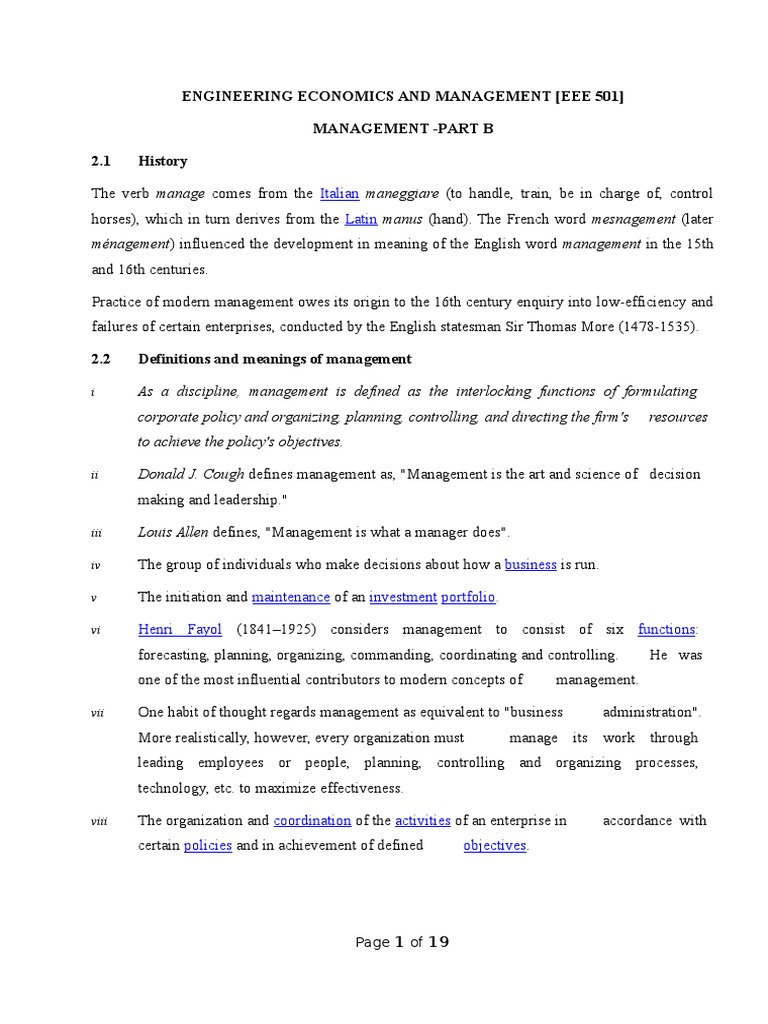 ENGINEERING ECONOMICS AND MANAGEMENT [EEE 501]

MANAGEMENT -PART B

2.1 History

The verb manage comes from the Italian maneggiare (to handle, train, be in charge of, control horses), which in turn derives from the Latin manus (hand). The French word mesnagement (later ménagement) influenced the development in meaning of the English word management in the 15th and 16th centuries.

Practice of modern management owes its origin to the 16th century enquiry into low-efficiency and failures of certain enterprises, conducted by the English statesman Sir Thomas More (1478-1535).

2.2 Definitions and meanings of management

i As a discipline, management is defined as the interlocking functions of formulating corporate policy and organizing, planning, controlling, and directing the firm's resources to achieve the policy's objectives.

ii Donald J. Cough defines management as, "Management is the art and science of decision making and leadership."

iii Louis Allen defines, "Management is what a manager does".

iv The group of individuals who make decisions about how a business is run.

v The initiation and maintenance of an investment portfolio.

vi Henri Fayol (1841–1925) considers management to consist of six functions: forecasting, planning, organizing, commanding, coordinating and controlling. He was one of the most influential contributors to modern concepts of management.

vii One habit of thought regards management as equivalent to "business administration". More realistically, however, every organization must manage its work through leading employees or people, planning, controlling and organizing processes, technology, etc. to maximize effectiveness.

viii The organization and coordination of the activities of an enterprise in accordance with certain policies and in achievement of defined objectives.

Page 1 of 19